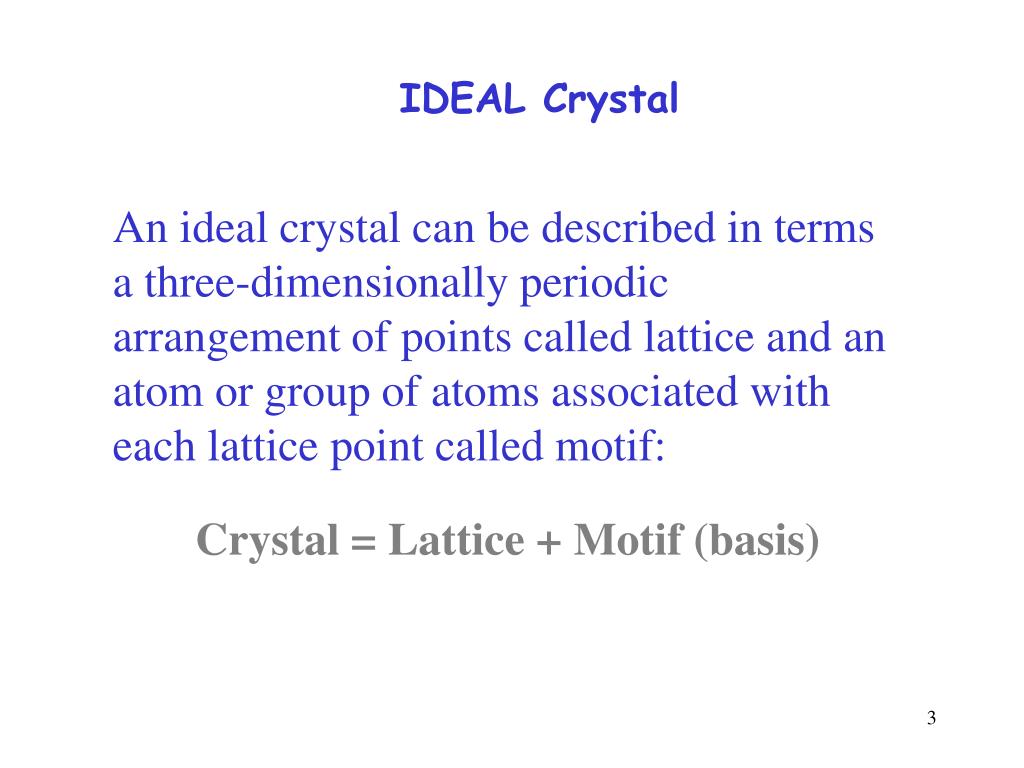 IDEAL Crystal

An ideal crystal can be described in terms a three-dimensionally periodic arrangement of points called lattice and an atom or group of atoms associated with each lattice point called motif:

Crystal = Lattice + Motif (basis)

3